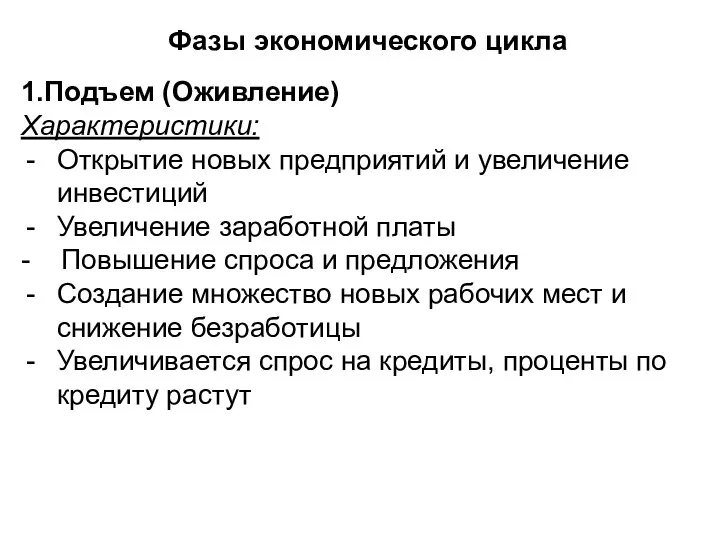 Фазы экономического цикла

1.Подъем (Оживление)
Характеристики:
- Открытие новых предприятий и увеличение инвестиций
- Увеличение заработной платы
- Повышение спроса и предложения
- Создание множество новых рабочих мест и снижение безработицы
- Увеличивается спрос на кредиты, проценты по кредиту растут